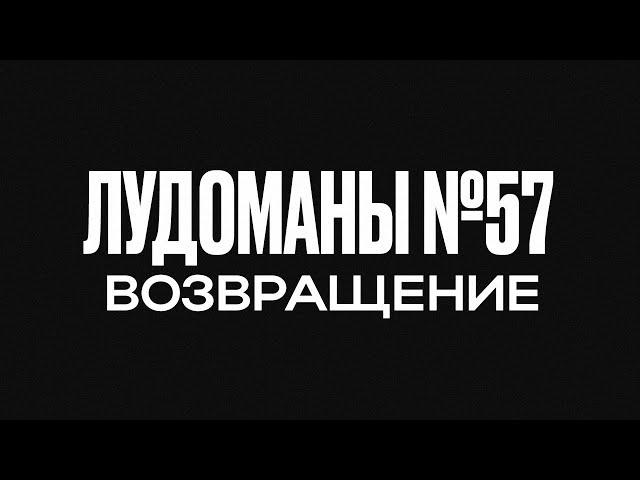 ЛУДОМАНЫ №57
ВОЗВРАЩЕНИЕ